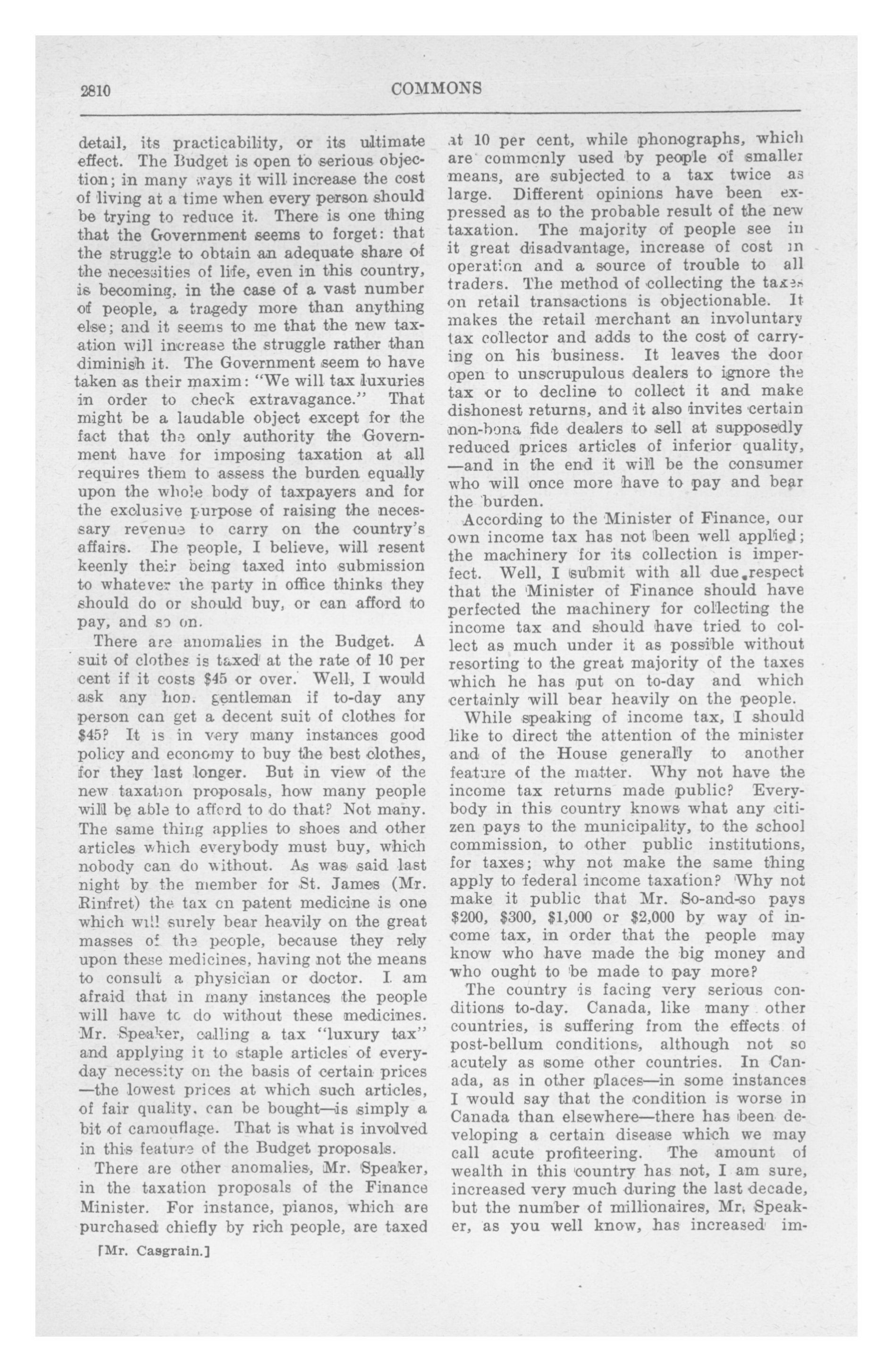 2810 COMMONS

detail, its practicability, or its ultimate effect. The Budget is open to serious objection; in many ways it will increase the cost of living at a time when every person should be trying to reduce it. There is one thing that the Government seems to forget: that the struggle to obtain an adequate share of the necessities of life, even in this country, is becoming, in the case of a vast number of people, a tragedy more than anything else; and it seems to me that the new taxation will increase the struggle rather than diminish it. The Government seem to have taken as their maxim: "We will tax luxuries in order to check extravagance." That might be a laudable object except for the fact that the only authority the Government have for imposing taxation at all requires them to assess the burden equally upon the whole body of taxpayers and for the exclusive purpose of raising the necessary revenue to carry on the country's affairs. The people, I believe, will resent keenly their being taxed into submission to whatever the party in office thinks they should do or should buy, or can afford to pay, and so on.

There are anomalies in the Budget. A suit of clothes is taxed at the rate of 10 per cent if it costs $45 or over. Well, I would ask any hon. gentleman if to-day any person can get a decent suit of clothes for $45? It is in very many instances good policy and economy to buy the best clothes, for they last longer. But in view of the new taxation proposals, how many people will be able to afford to do that? Not many. The same thing applies to shoes and other articles which everybody must buy, which nobody can do without. As was said last night by the member for St. James (Mr. Rinfret) the tax on patent medicine is one which will surely bear heavily on the great masses of the people, because they rely upon these medicines, having not the means to consult a physician or doctor. I am afraid that in many instances the people will have to do without these medicines. Mr. Speaker, calling a tax "luxury tax" and applying it to staple articles of everyday necessity on the basis of certain prices —the lowest prices at which such articles, of fair quality, can be bought—is simply a bit of camouflage. That is what is involved in this feature of the Budget proposals.

There are other anomalies, Mr. Speaker, in the taxation proposals of the Finance Minister. For instance, pianos, which are purchased chiefly by rich people, are taxed

[Mr. Casgrain.]

at 10 per cent, while phonographs, which are commonly used by people of smaller means, are subjected to a tax twice as large. Different opinions have been expressed as to the probable result of the new taxation. The majority of people see in it great disadvantage, increase of cost in operation and a source of trouble to all traders. The method of collecting the taxes on retail transactions is objectionable. It makes the retail merchant an involuntary tax collector and adds to the cost of carrying on his business. It leaves the door open to unscrupulous dealers to ignore the tax or to decline to collect it and make dishonest returns, and it also invites certain non-bona fide dealers to sell at supposedly reduced prices articles of inferior quality, —and in the end it will be the consumer who will once more have to pay and bear the burden.

According to the Minister of Finance, our own income tax has not been well applied; the machinery for its collection is imperfect. Well, I submit with all due respect that the Minister of Finance should have perfected the machinery for collecting the income tax and should have tried to collect as much under it as possible without resorting to the great majority of the taxes which he has put on to-day and which certainly will bear heavily on the people.

While speaking of income tax, I should like to direct the attention of the minister and of the House generally to another feature of the matter. Why not have the income tax returns made public? Everybody in this country knows what any citizen pays to the municipality, to the school commission, to other public institutions, for taxes; why not make the same thing apply to federal income taxation? Why not make it public that Mr. So-and-so pays $200, $300, $1,000 or $2,000 by way of income tax, in order that the people may know who have made the big money and who ought to be made to pay more?

The country is facing very serious conditions to-day. Canada, like many other countries, is suffering from the effects of post-bellum conditions, although not so acutely as some other countries. In Canada, as in other places—in some instances I would say that the condition is worse in Canada than elsewhere—there has been developing a certain disease which we may call acute profiteering. The amount of wealth in this country has not, I am sure, increased very much during the last decade, but the number of millionaires, Mr. Speaker, as you well know, has increased im-